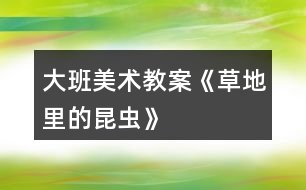 大班美术教案《草地里的昆虫》